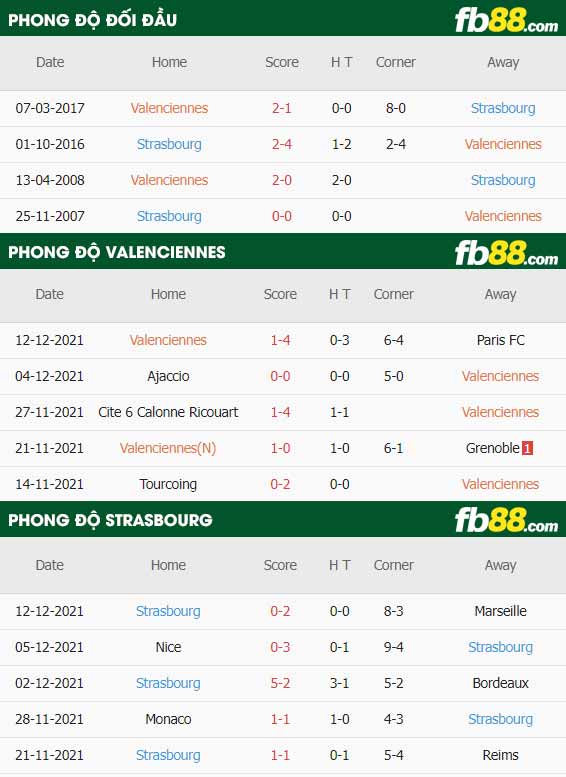 PHONG ĐỘ ĐỐI ĐẦU fb88.com

| Date | Home | Score | H T | Corner | Away |
|---|---|---|---|---|---|
| 07-03-2017 | Valenciennes | 2-1 | 0-0 | 8-0 | Strasbourg |
| 01-10-2016 | Strasbourg | 2-4 | 1-2 | 2-4 | Valenciennes |
| 13-04-2008 | Valenciennes | 2-0 | 2-0 | | Strasbourg |
| 25-11-2007 | Strasbourg | 0-0 | 0-0 | | Valenciennes |

PHONG ĐỘ VALENCIENNES fb88.com

| Date | Home | Score | H T | Corner | Away |
|---|---|---|---|---|---|
| 12-12-2021 | Valenciennes | 1-4 | 0-3 | 6-4 | Paris FC |
| 04-12-2021 | Ajaccio | 0-0 | 0-0 | 5-0 | Valenciennes |
| 27-11-2021 | Cite 6 Calonne Ricouart | 1-4 | 1-1 | | Valenciennes |
| 21-11-2021 | Valenciennes(N) | 1-0 | 1-0 | 6-1 | Grenoble 1 |
| 14-11-2021 | Tourcoing | 0-2 | 0-0 | | Valenciennes |

PHONG ĐỘ STRASBOURG fb88.com

| Date | Home | Score | H T | Corner | Away |
|---|---|---|---|---|---|
| 12-12-2021 | Strasbourg | 0-2 | 0-0 | 8-3 | Marseille |
| 05-12-2021 | Nice | 0-3 | 0-1 | 9-4 | Strasbourg |
| 02-12-2021 | Strasbourg | 5-2 | 3-1 | 5-2 | Bordeaux |
| 28-11-2021 | Monaco | 1-1 | 1-0 | 4-3 | Strasbourg |
| 21-11-2021 | Strasbourg | 1-1 | 0-1 | 5-4 | Reims |